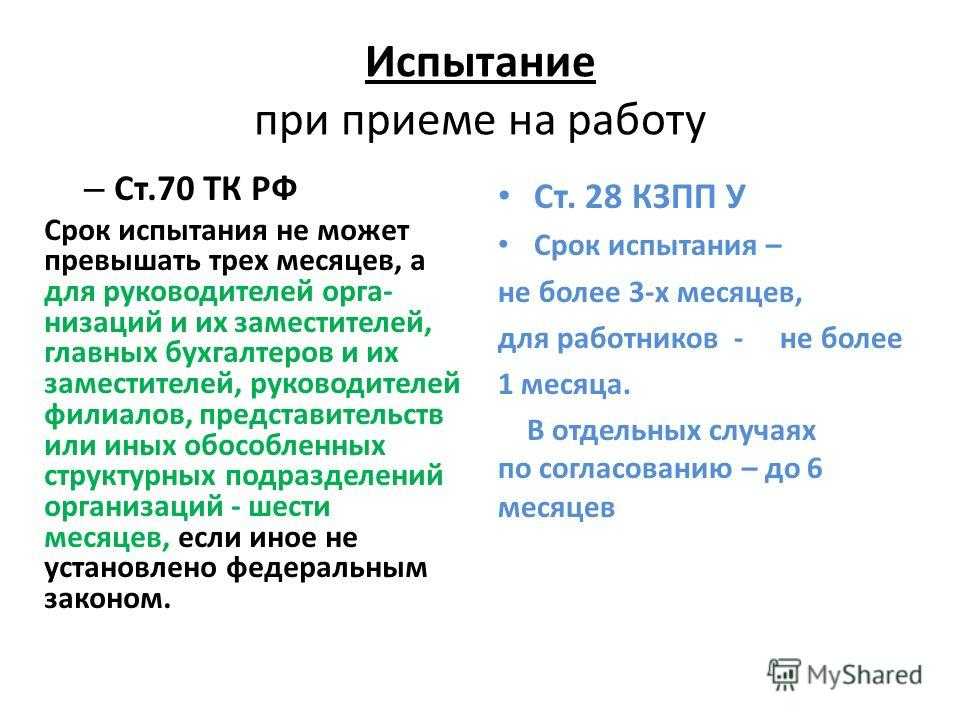 Испытание
при приеме на работу

– Ст.70 ТК РФ

Срок испытания не может превышать трех месяцев, а для руководителей организаций и их заместителей, главных бухгалтеров и их заместителей, руководителей филиалов, представительств или иных обособленных структурных подразделений организаций - шести месяцев, если иное не установлено федеральным законом.

• Ст. 28 КЗПП У

• Срок испытания –

не более 3-х месяцев,

для работников - не более 1 месяца.

В отдельных случаях по согласованию – до 6 месяцев

MyShared